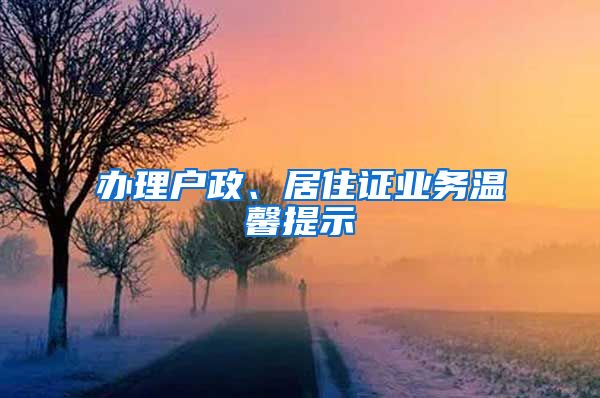 办理户政、居住证业务温馨提示